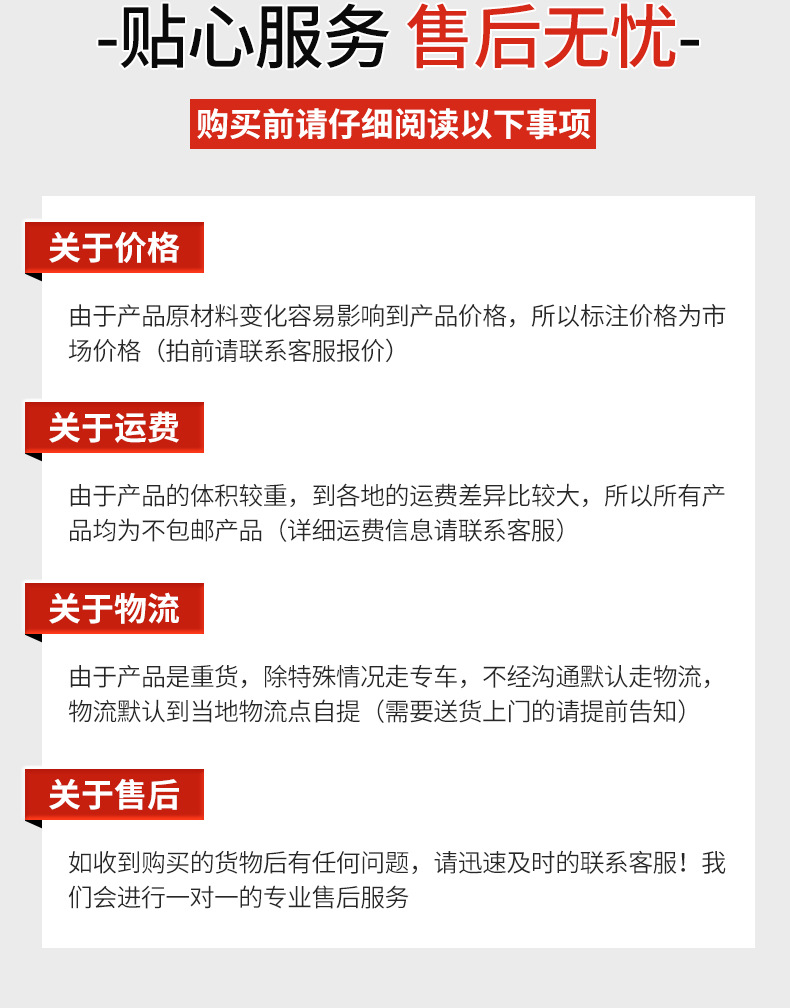 -贴心服务 售后无忧-

购买前请仔细阅读以下事项

关于价格

由于产品原材料变化容易影响到产品价格，所以标注价格为市场价格（拍前请联系客服报价）

关于运费

由于产品的体积较重，到各地的运费差异比较大，所以所有产品均为不包邮产品（详细运费信息请联系客服）

关于物流

由于产品是重货，除特殊情况走专车，不经沟通默认走物流，物流默认到当地物流点自提（需要送货上门的请提前告知）

关于售后

如收到购买的货物后有任何问题，请迅速及时的联系客服！我们会进行一对一的专业售后服务